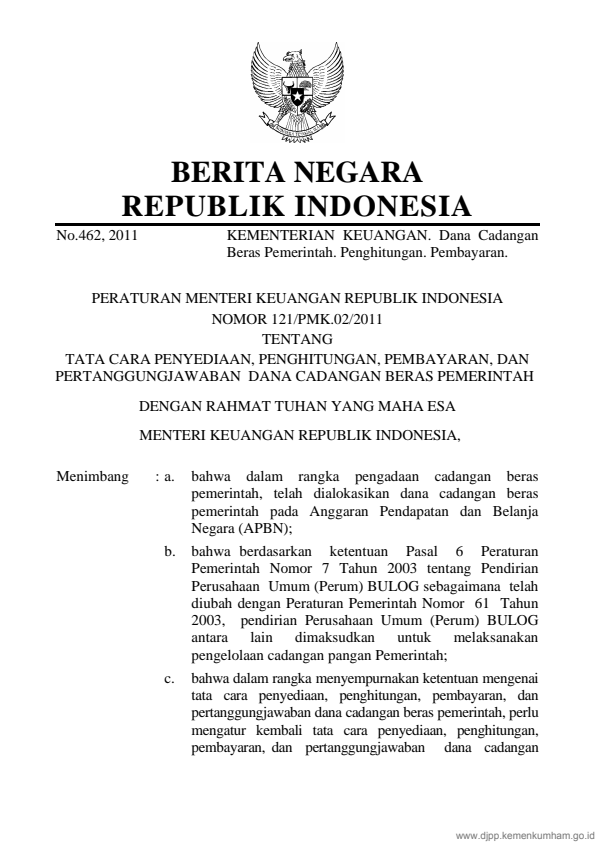 BERITA NEGARA
REPUBLIK INDONESIA

No.462, 2011

KEMENTERIAN KEUANGAN. Dana Cadangan Beras Pemerintah. Penghitungan. Pembayaran.

PERATURAN MENTERI KEUANGAN REPUBLIK INDONESIA
NOMOR 121/PMK.02/2011
TENTANG
TATA CARA PENYEDIAAN, PENGHITUNGAN, PEMBAYARAN, DAN PERTANGGUNGJAWABAN DANA CADANGAN BERAS PEMERINTAH

DENGAN RAHMAT TUHAN YANG MAHA ESA

MENTERI KEUANGAN REPUBLIK INDONESIA,

Menimbang : a. bahwa dalam rangka pengadaan cadangan beras pemerintah, telah dialokasikan dana cadangan beras pemerintah pada Anggaran Pendapatan dan Belanja Negara (APBN);

b. bahwa berdasarkan ketentuan Pasal 6 Peraturan Pemerintah Nomor 7 Tahun 2003 tentang Pendirian Perusahaan Umum (Perum) BULOG sebagaimana telah diubah dengan Peraturan Pemerintah Nomor 61 Tahun 2003, pendirian Perusahaan Umum (Perum) BULOG antara lain dimaksudkan untuk melaksanakan pengelolaan cadangan pangan Pemerintah;

c. bahwa dalam rangka menyempurnakan ketentuan mengenai tata cara penyediaan, penghitungan, pembayaran, dan pertanggungjawaban dana cadangan beras pemerintah, perlu mengatur kembali tata cara penyediaan, penghitungan, pembayaran, dan pertanggungjawaban dana cadangan

www.djpp.kemenkumham.go.id